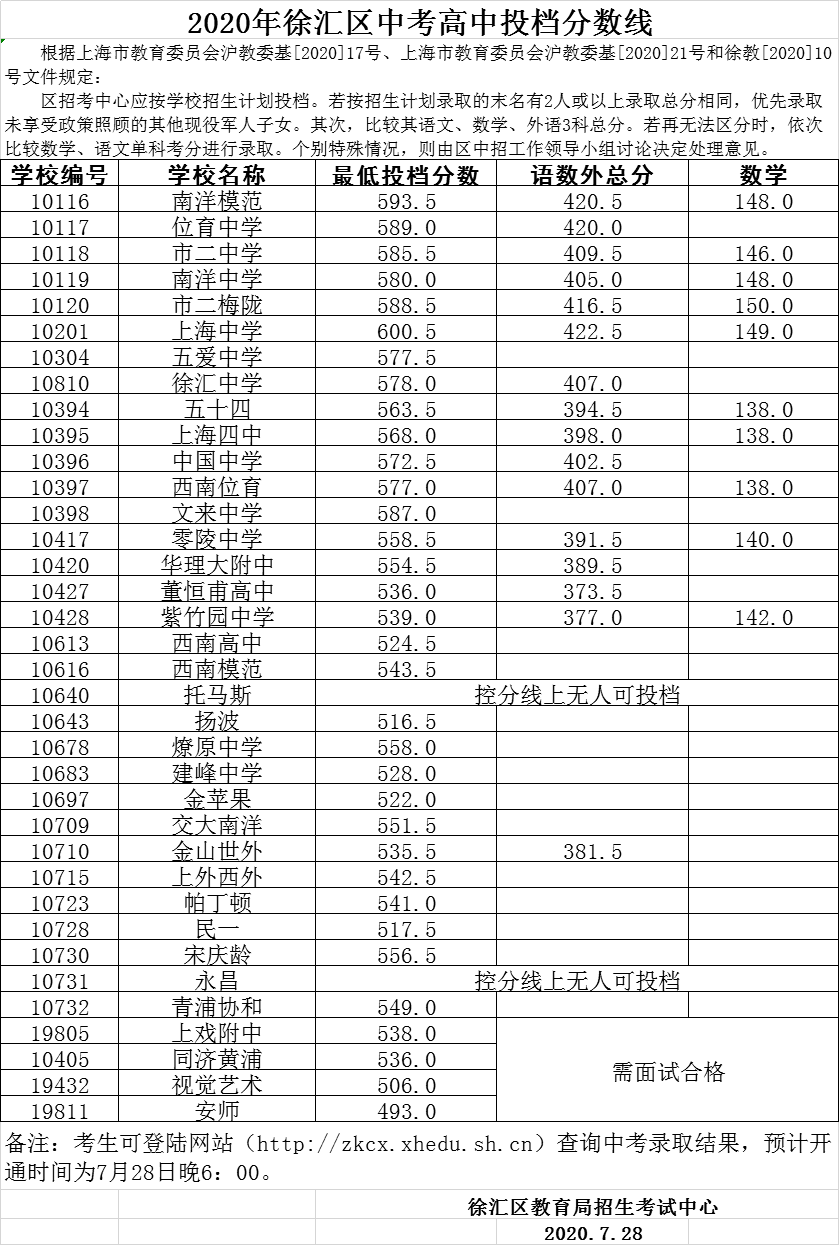 2020年徐汇区中考高中投档分数线

根据上海市教育委员会沪教委基[2020]17号、上海市教育委员会沪教委基[2020]21号和徐教[2020]10号文件规定：

区招考中心应按学校招生计划投档。若按招生计划录取的末名有2人或以上录取总分相同，优先录取未享受政策照顾的其他现役军人子女。其次，比较其语文、数学、外语3科总分。若再无法区分时，依次比较数学、语文单科考分进行录取。个别特殊情况，则由区中招工作领导小组讨论决定处理意见。

| 学校编号 | 学校名称 | 最低投档分数 | 语数外总分 | 数学 |
|---|---|---|---|---|
| 10116 | 南洋模范 | 593.5 | 420.5 | 148.0 |
| 10117 | 位育中学 | 589.0 | 420.0 | |
| 10118 | 市二中学 | 585.5 | 409.5 | 146.0 |
| 10119 | 南洋中学 | 580.0 | 405.0 | 148.0 |
| 10120 | 市二梅陇 | 588.5 | 416.5 | 150.0 |
| 10201 | 上海中学 | 600.5 | 422.5 | 149.0 |
| 10304 | 五爱中学 | 577.5 | | |
| 10810 | 徐汇中学 | 578.0 | 407.0 | |
| 10394 | 五十四 | 563.5 | 394.5 | 138.0 |
| 10395 | 上海四中 | 568.0 | 398.0 | 138.0 |
| 10396 | 中国中学 | 572.5 | 402.5 | |
| 10397 | 西南位育 | 577.0 | 407.0 | 138.0 |
| 10398 | 文来中学 | 587.0 | | |
| 10417 | 零陵中学 | 558.5 | 391.5 | 140.0 |
| 10420 | 华理大附中 | 554.5 | 389.5 | |
| 10427 | 董恒甫高中 | 536.0 | 373.5 | |
| 10428 | 紫竹园中学 | 539.0 | 377.0 | 142.0 |
| 10613 | 西南高中 | 524.5 | | |
| 10616 | 西南模范 | 543.5 | | |
| 10640 | 托马斯 | 控分线上无人可投档 | | |
| 10643 | 扬波 | 516.5 | | |
| 10678 | 燎原中学 | 558.0 | | |
| 10683 | 建峰中学 | 528.0 | | |
| 10697 | 金苹果 | 522.0 | | |
| 10709 | 交大南洋 | 551.5 | | |
| 10710 | 金山世外 | 535.5 | 381.5 | |
| 10715 | 上外西外 | 542.5 | | |
| 10723 | 帕丁顿 | 541.0 | | |
| 10728 | 民一 | 517.5 | | |
| 10730 | 宋庆龄 | 556.5 | | |
| 10731 | 永昌 | 控分线上无人可投档 | | |
| 10732 | 青浦协和 | 549.0 | | |
| 19805 | 上戏附中 | 538.0 | 需面试合格 | |
| 10405 | 同济黄浦 | 536.0 | | |
| 19432 | 视觉艺术 | 506.0 | | |
| 19811 | 安师 | 493.0 | | |

备注：考生可登陆网站（http://zkcx.xhedu.sh.cn）查询中考录取结果，预计开通时间为7月28日晚6：00。

徐汇区教育局招生考试中心
2020.7.28